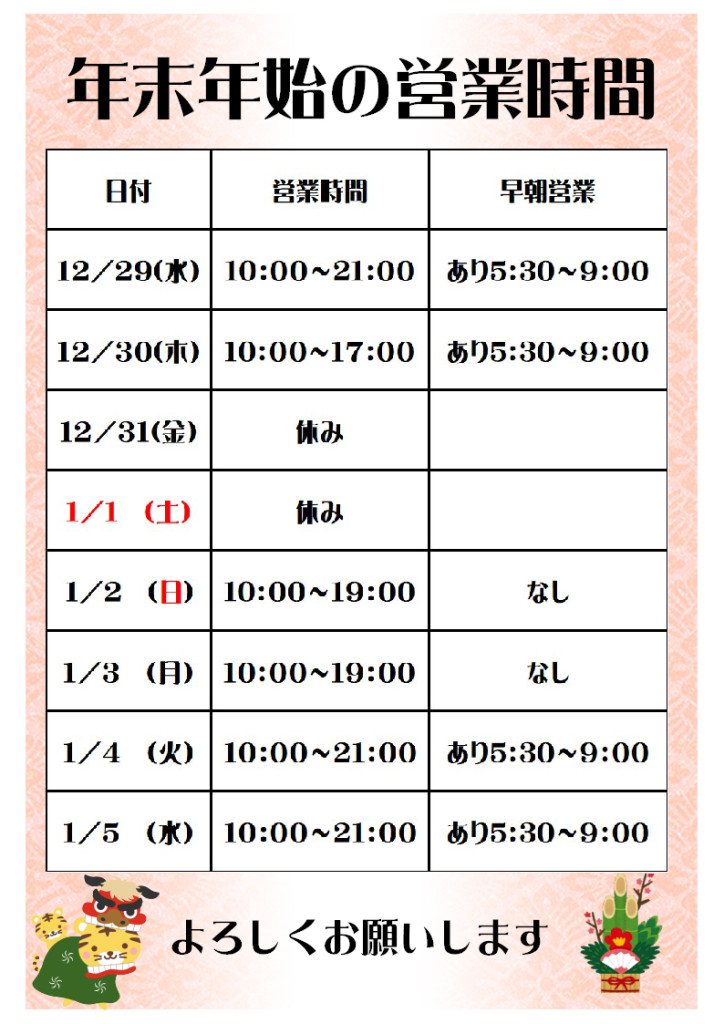 年末年始の営業時間

| 日付 | 営業時間 | 早朝営業 |
|---|---|---|
| 12/29(水) | 10:00~21:00 | あり5:30~9:00 |
| 12/30(木) | 10:00~17:00 | あり5:30~9:00 |
| 12/31(金) | 休み | |
| 1/1 (土) | 休み | |
| 1/2 (日) | 10:00~19:00 | なし |
| 1/3 (月) | 10:00~19:00 | なし |
| 1/4 (火) | 10:00~21:00 | あり5:30~9:00 |
| 1/5 (水) | 10:00~21:00 | あり5:30~9:00 |

よろしくお願いします